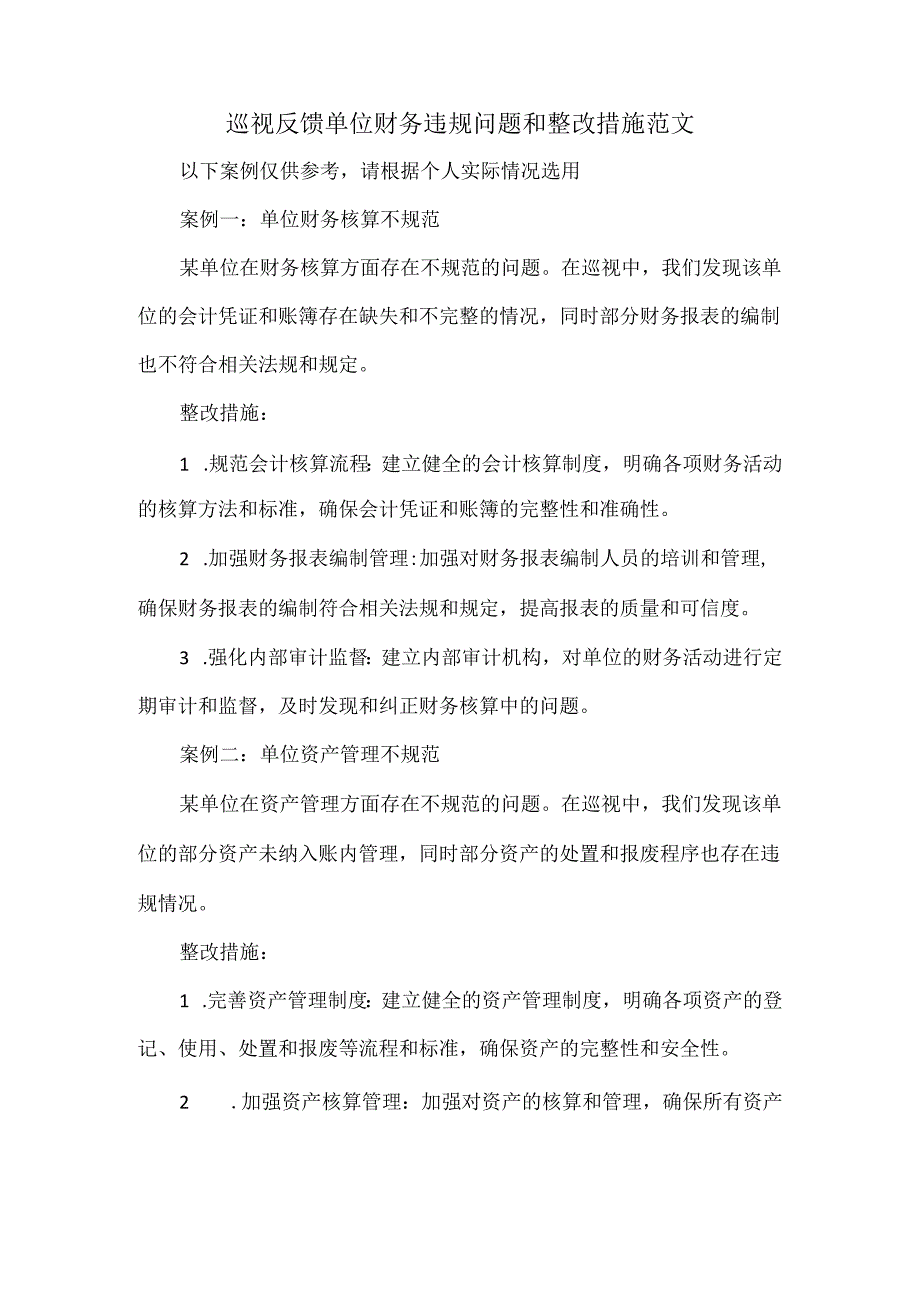 巡视反馈单位财务违规问题和整改措施范文

以下案例仅供参考，请根据个人实际情况选用

案例一：单位财务核算不规范

某单位在财务核算方面存在不规范的问题。在巡视中，我们发现该单位的会计凭证和账簿存在缺失和不完整的情况，同时部分财务报表的编制也不符合相关法规和规定。

整改措施：

1 .规范会计核算流程：建立健全的会计核算制度，明确各项财务活动的核算方法和标准，确保会计凭证和账簿的完整性和准确性。

2 .加强财务报表编制管理：加强对财务报表编制人员的培训和管理，确保财务报表的编制符合相关法规和规定，提高报表的质量和可信度。

3 .强化内部审计监督：建立内部审计机构，对单位的财务活动进行定期审计和监督，及时发现和纠正财务核算中的问题。

案例二：单位资产管理不规范

某单位在资产管理方面存在不规范的问题。在巡视中，我们发现该单位的部分资产未纳入账内管理，同时部分资产的处置和报废程序也存在违规情况。

整改措施：

1 .完善资产管理制度：建立健全的资产管理制度，明确各项资产的登记、使用、处置和报废等流程和标准，确保资产的完整性和安全性。

2 .加强资产核算管理：加强对资产的核算和管理，确保所有资产